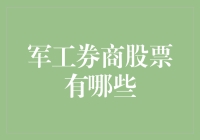 军工券商股票有哪些